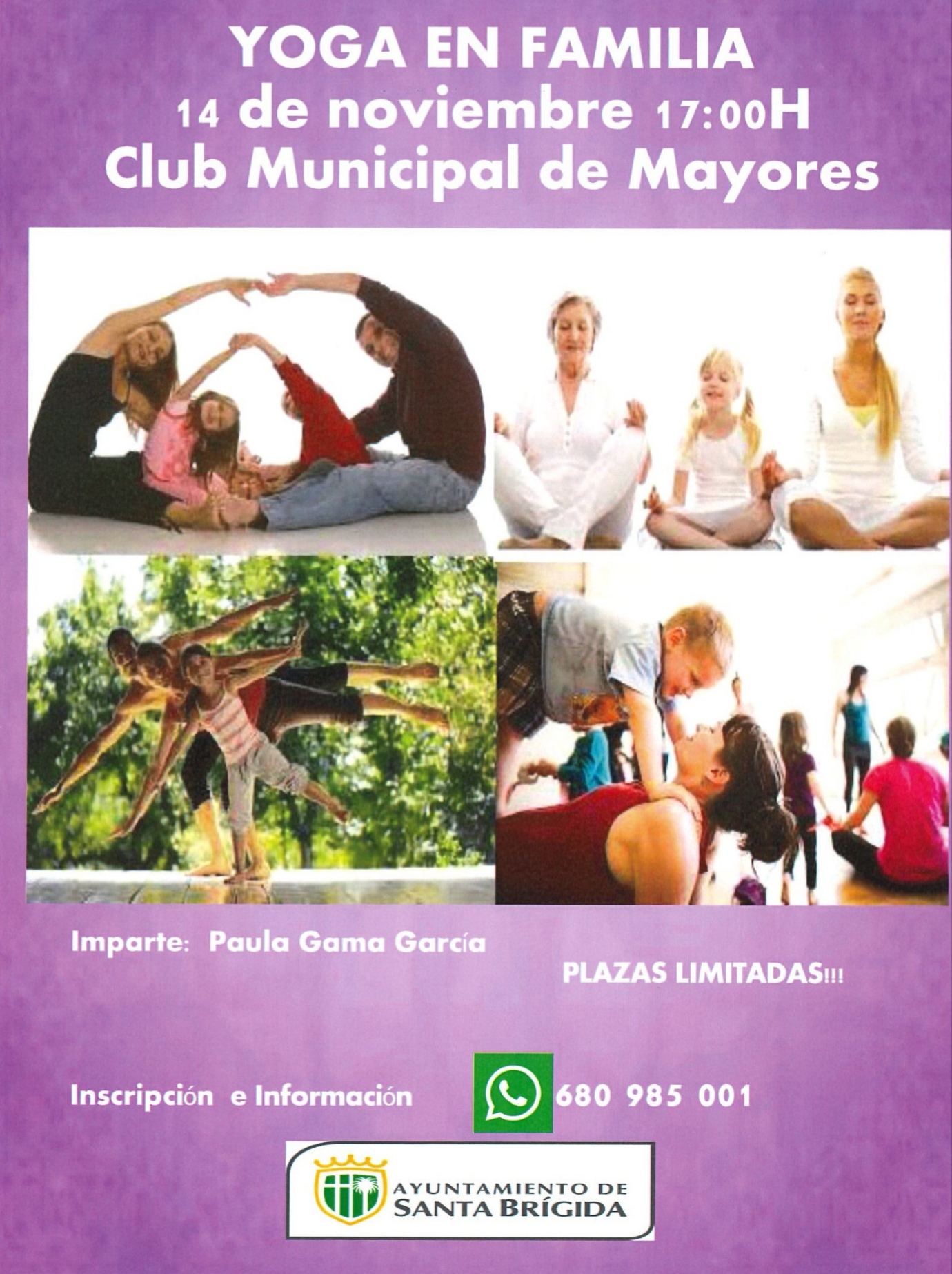 YOGA EN FAMILIA
14 de noviembre 17:00H
Club Municipal de Mayores

Imparte: Paula Gama García

PLAZAS LIMITADAS!!!

Inscripción e Información 680 985 001

AYUNTAMIENTO DE SANTA BRÍGIDA